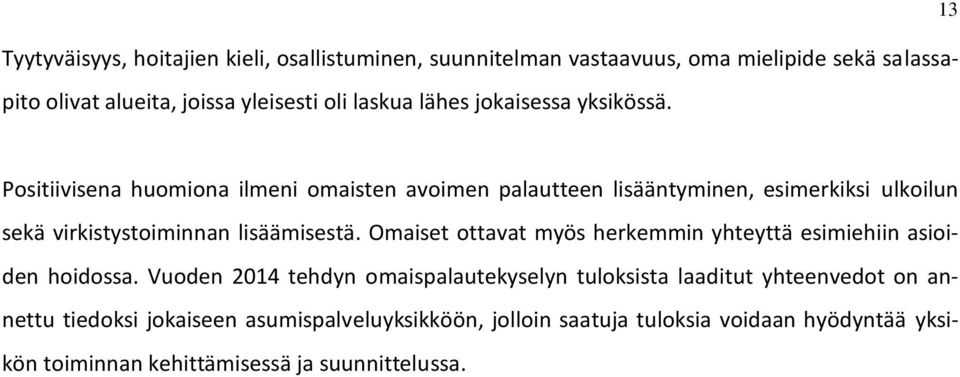 13

Tyytyväisyys, hoitajien kieli, osallistuminen, suunnitelman vastaavuus, oma mielipide sekä salassapito olivat alueita, joissa yleisesti oli laskua lähes jokaisessa yksikössä.

Positiivisena huomiona ilmeni omaisten avoimen palautteen lisääntyminen, esimerkiksi ulkoilun sekä virkistystoiminnan lisäämisestä. Omaiset ottavat myös herkemmin yhteyttä esimiehiin asioiden hoidossa. Vuoden 2014 tehdyn omaispalautekyselyn tuloksista laaditut yhteenvedot on annettu tiedoksi jokaiseen asumispalveluyksikköön, jolloin saatuja tuloksia voidaan hyödyntää yksikön toiminnan kehittämisessä ja suunnittelussa.